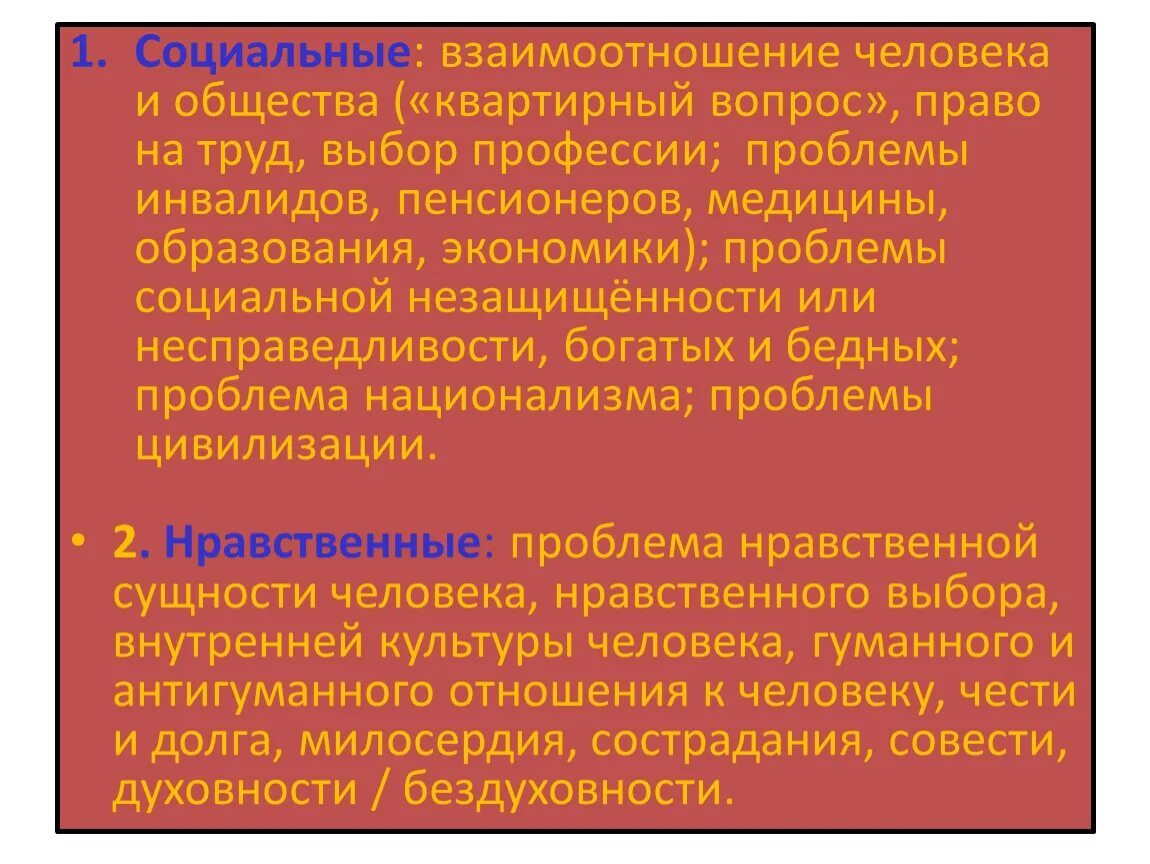 1. Социальные: взаимоотношение человека и общества («квартирный вопрос», право на труд, выбор профессии;  проблемы инвалидов, пенсионеров, медицины, образования, экономики); проблемы социальной незащищённости или несправедливости, богатых и бедных; проблема национализма; проблемы цивилизации.

• 2. Нравственные: проблема нравственной сущности человека, нравственного выбора, внутренней культуры человека, гуманного и антигуманного отношения к человеку, чести и долга, милосердия, сострадания, совести, духовности / бездуховности.